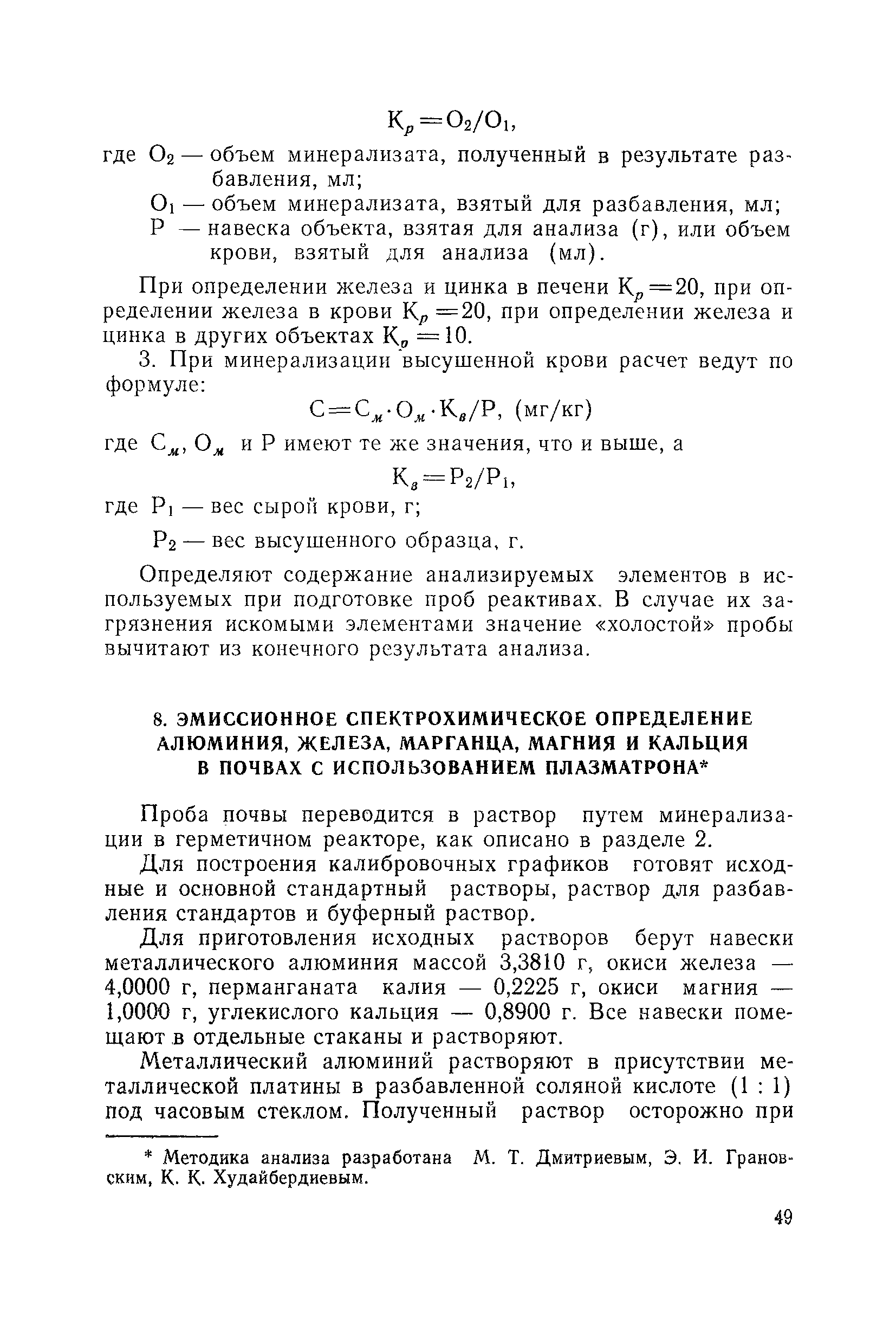 $К_р = О_2/О_1$,

где $О_2$ — объем минерализата, полученный в результате разбавления, мл;

$О_1$ — объем минерализата, взятый для разбавления, мл;

Р — навеска объекта, взятая для анализа (г), или объем крови, взятый для анализа (мл).

При определении железа и цинка в печени $К_р = 20$, при определении железа в крови $К_р = 20$, при определении железа и цинка в других объектах $К_р = 10$.

3. При минерализации высушенной крови расчет ведут по формуле:

$С = С_м \cdot О_м \cdot К_в/Р$, (мг/кг)

где $С_м$, $О_м$ и Р имеют те же значения, что и выше, а

$К_в = Р_2/Р_1$,

где $Р_1$ — вес сырой крови, г;

$Р_2$ — вес высушенного образца, г.

Определяют содержание анализируемых элементов в используемых при подготовке проб реактивах. В случае их загрязнения искомыми элементами значение «холостой» пробы вычитают из конечного результата анализа.

8. ЭМИССИОННОЕ СПЕКТРОХИМИЧЕСКОЕ ОПРЕДЕЛЕНИЕ АЛЮМИНИЯ, ЖЕЛЕЗА, МАРГАНЦА, МАГНИЯ И КАЛЬЦИЯ В ПОЧВАХ С ИСПОЛЬЗОВАНИЕМ ПЛАЗМАТРОНА*

Проба почвы переводится в раствор путем минерализации в герметичном реакторе, как описано в разделе 2.

Для построения калибровочных графиков готовят исходные и основной стандартный растворы, раствор для разбавления стандартов и буферный раствор.

Для приготовления исходных растворов берут навески металлического алюминия массой 3,3810 г, окиси железа — 4,0000 г, перманганата калия — 0,2225 г, окиси магния — 1,0000 г, углекислого кальция — 0,8900 г. Все навески помещают в отдельные стаканы и растворяют.

Металлический алюминий растворяют в присутствии металлической платины в разбавленной соляной кислоте (1 : 1) под часовым стеклом. Полученный раствор осторожно при

* Методика анализа разработана М. Т. Дмитриевым, Э. И. Грановским, К. К. Худайбердиевым.

49